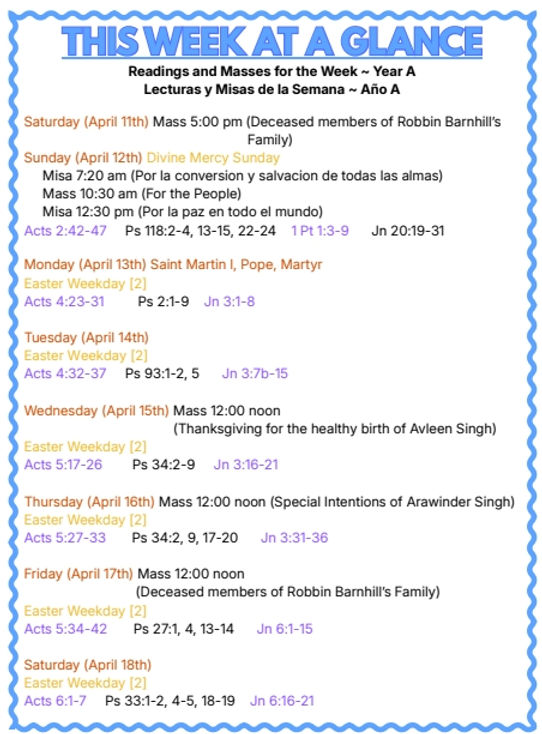 THIS WEEK AT A GLANCE
Readings and Masses for the Week ~ Year A
Lecturas y Misas de la Semana ~ Año A

Saturday (April 11th) Mass 5:00 pm (Deceased members of Robbin Barnhill's Family)

Sunday (April 12th) Divine Mercy Sunday
Misa 7:20 am (Por la conversion y salvacion de todas las almas)
Mass 10:30 am (For the People)
Misa 12:30 pm (Por la paz en todo el mundo)
Acts 2:42-47 Ps 118:2-4, 13-15, 22-24 1 Pt 1:3-9 Jn 20:19-31

Monday (April 13th) Saint Martin I, Pope, Martyr
Easter Weekday [2]
Acts 4:23-31 Ps 2:1-9 Jn 3:1-8

Tuesday (April 14th)
Easter Weekday [2]
Acts 4:32-37 Ps 93:1-2, 5 Jn 3:7b-15

Wednesday (April 15th) Mass 12:00 noon
(Thanksgiving for the healthy birth of Avleen Singh)
Easter Weekday [2]
Acts 5:17-26 Ps 34:2-9 Jn 3:16-21

Thursday (April 16th) Mass 12:00 noon (Special Intentions of Arawinder Singh)
Easter Weekday [2]
Acts 5:27-33 Ps 34:2, 9, 17-20 Jn 3:31-36

Friday (April 17th) Mass 12:00 noon
(Deceased members of Robbin Barnhill's Family)
Easter Weekday [2]
Acts 5:34-42 Ps 27:1, 4, 13-14 Jn 6:1-15

Saturday (April 18th)
Easter Weekday [2]
Acts 6:1-7 Ps 33:1-2, 4-5, 18-19 Jn 6:16-21